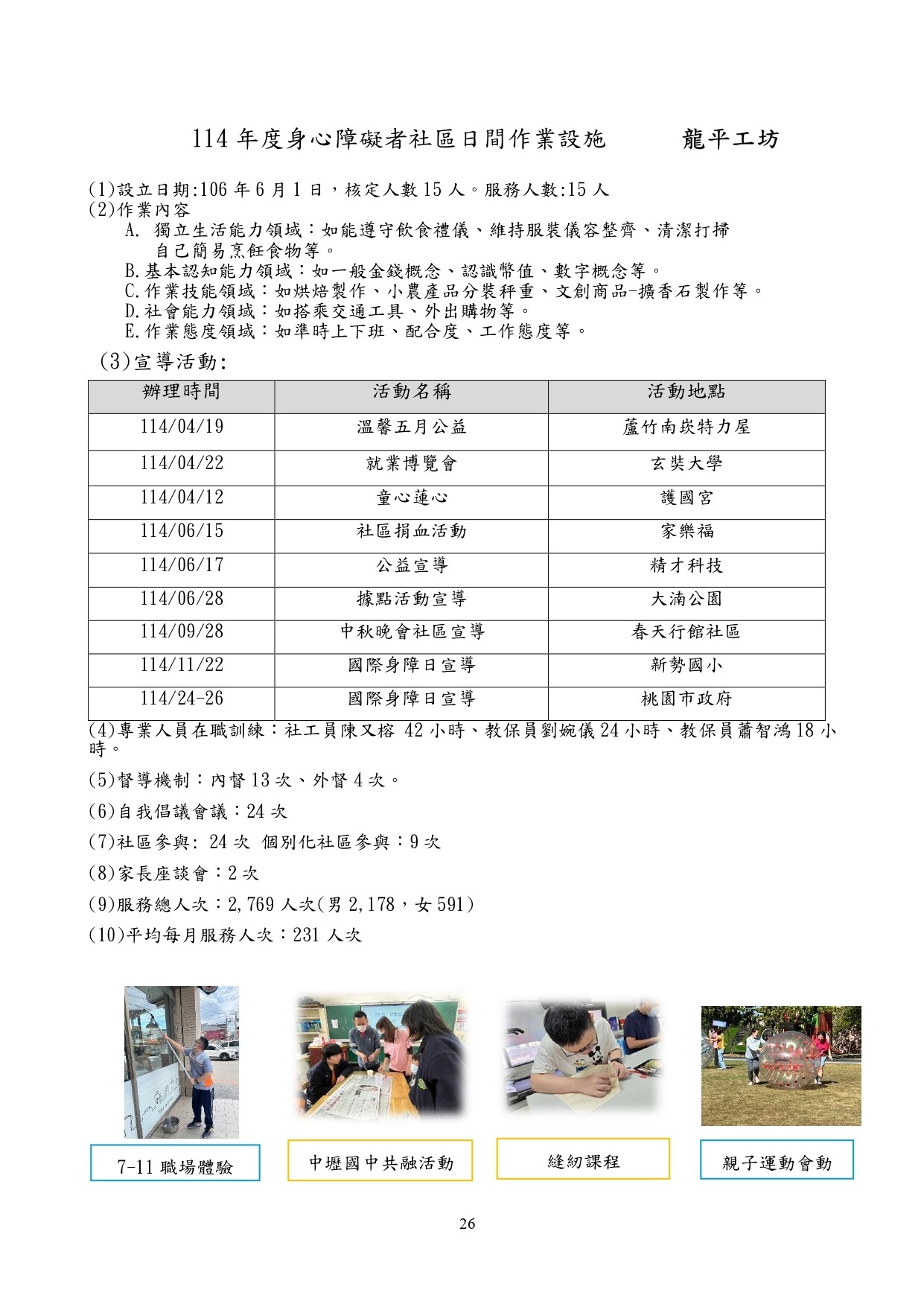 114 年度身心障礙者社區日間作業設施　　龍平工坊

(1)設立日期:106 年 6 月 1 日，核定人數 15 人。服務人數:15 人
(2)作業內容
A. 獨立生活能力領域：如能遵守飲食禮儀、維持服裝儀容整齊、清潔打掃自己簡易烹飪食物等。
B.基本認知能力領域：如一般金錢概念、認識幣值、數字概念等。
C.作業技能領域：如烘焙製作、小農產品分裝秤重、文創商品-擴香石製作等。
D.社會能力領域：如搭乘交通工具、外出購物等。
E.作業態度領域：如準時上下班、配合度、工作態度等。
(3)宣導活動:

| 辦理時間 | 活動名稱 | 活動地點 |
|---|---|---|
| 114/04/19 | 溫馨五月公益 | 蘆竹南崁特力屋 |
| 114/04/22 | 就業博覽會 | 玄奘大學 |
| 114/04/12 | 童心蓮心 | 護國宮 |
| 114/06/15 | 社區捐血活動 | 家樂福 |
| 114/06/17 | 公益宣導 | 精才科技 |
| 114/06/28 | 據點活動宣導 | 大湳公園 |
| 114/09/28 | 中秋晚會社區宣導 | 春天行館社區 |
| 114/11/22 | 國際身障日宣導 | 新勢國小 |
| 114/24-26 | 國際身障日宣導 | 桃園市政府 |

(4)專業人員在職訓練：社工員陳又榕 42 小時、教保員劉婉儀 24 小時、教保員蕭智鴻 18 小時。
(5)督導機制：內督 13 次、外督 4 次。
(6)自我倡議會議：24 次
(7)社區參與: 24 次 個別化社區參與：9 次
(8)家長座談會：2 次
(9)服務總人次：2,769 人次(男 2,178，女 591)
(10)平均每月服務人次：231 人次

7-11 職場體驗
中壢國中共融活動
縫紉課程
親子運動會動

26